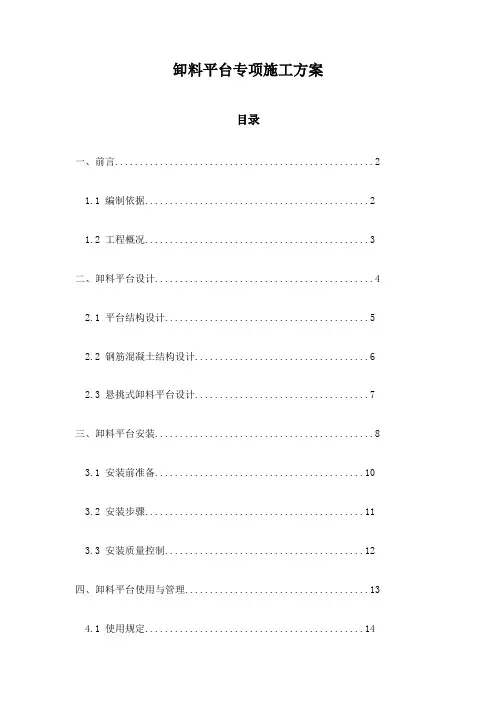 卸料平台专项施工方案

目录

一、前言......................................................2

1.1 编制依据..............................................2

1.2 工程概况..............................................3

二、卸料平台设计..............................................4

2.1 平台结构设计..........................................5

2.2 钢筋混凝土结构设计....................................6

2.3 悬挑式卸料平台设计....................................7

三、卸料平台安装..............................................8

3.1 安装前准备...........................................10

3.2 安装步骤.............................................11

3.3 安装质量控制.........................................12

四、卸料平台使用与管理.......................................13

4.1 使用规定.............................................14